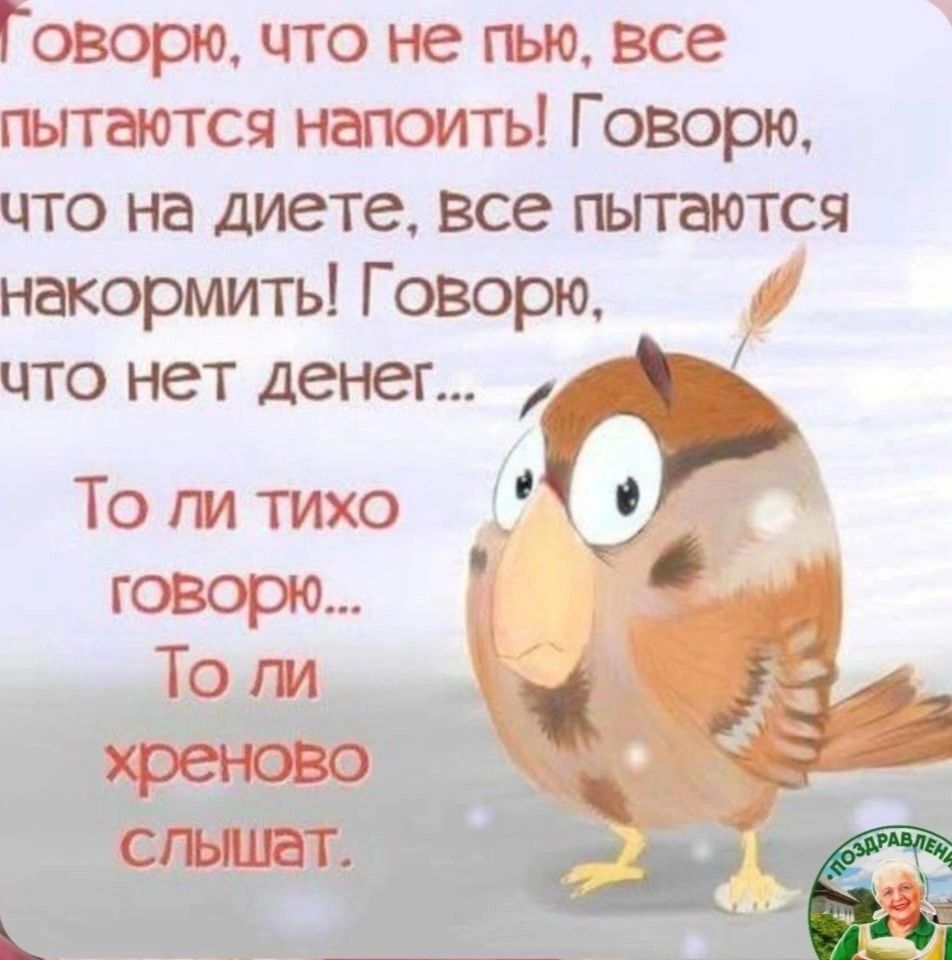 Говорю, что не пью, все пытаются напоить! Говорю, что на диете, все пытаются накормить! Говорю, что нет денег...

То ли тихо говорю... То ли хреново слышат.

ПОЗДРАВЛЕНИ